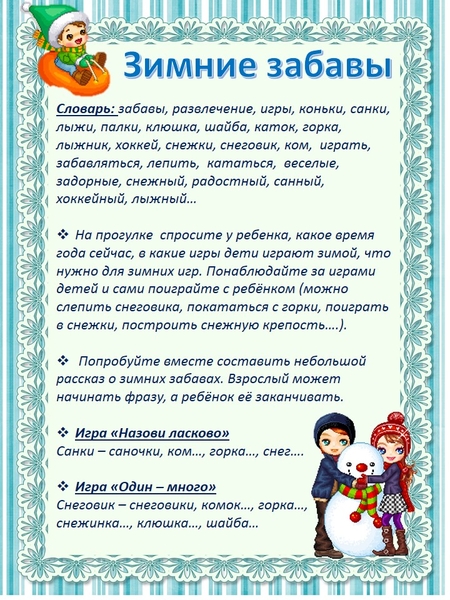 Зимние забавы

Словарь: забавы, развлечение, игры, коньки, санки, лыжи, палки, клюшка, шайба, каток, горка, лыжник, хоккей, снежки, снеговик, ком, играть, забавляться, лепить, кататься, веселые, задорные, снежный, радостный, санный, хоккейный, лыжный…

❖ На прогулке спросите у ребенка, какое время года сейчас, в какие игры дети играют зимой, что нужно для зимних игр. Понаблюдайте за играми детей и сами поиграйте с ребёнком (можно слепить снеговика, покататься с горки, поиграть в снежки, построить снежную крепость….).

❖ Попробуйте вместе составить небольшой рассказ о зимних забавах. Взрослый может начинать фразу, а ребёнок её заканчивать.

❖ Игра «Назови ласково»
Санки – саночки, ком…, горка…, снег….

❖ Игра «Один – много»
Снеговик – снеговики, комок…, горка…, снежинка…, клюшка…, шайба…